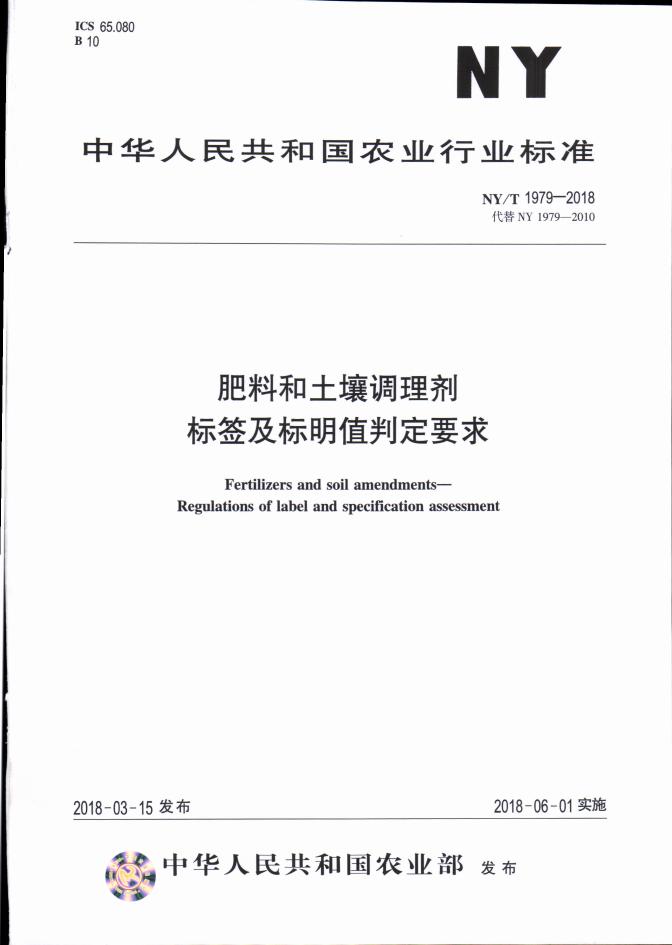 ICS 65.080
B 10

NY

中华人民共和国农业行业标准

NY/T 1979—2018
代替NY 1979—2010

肥料和土壤调理剂
标签及标明值判定要求

Fertilizers and soil amendments—
Regulations of label and specification assessment

2018-03-15发布

2018-06-01实施

中华人民共和国农业部 发布